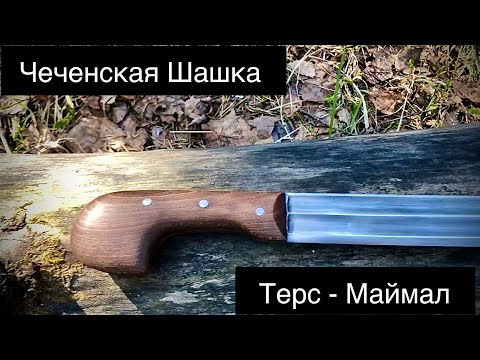 Чеченская Шашка

Терс - Маймал